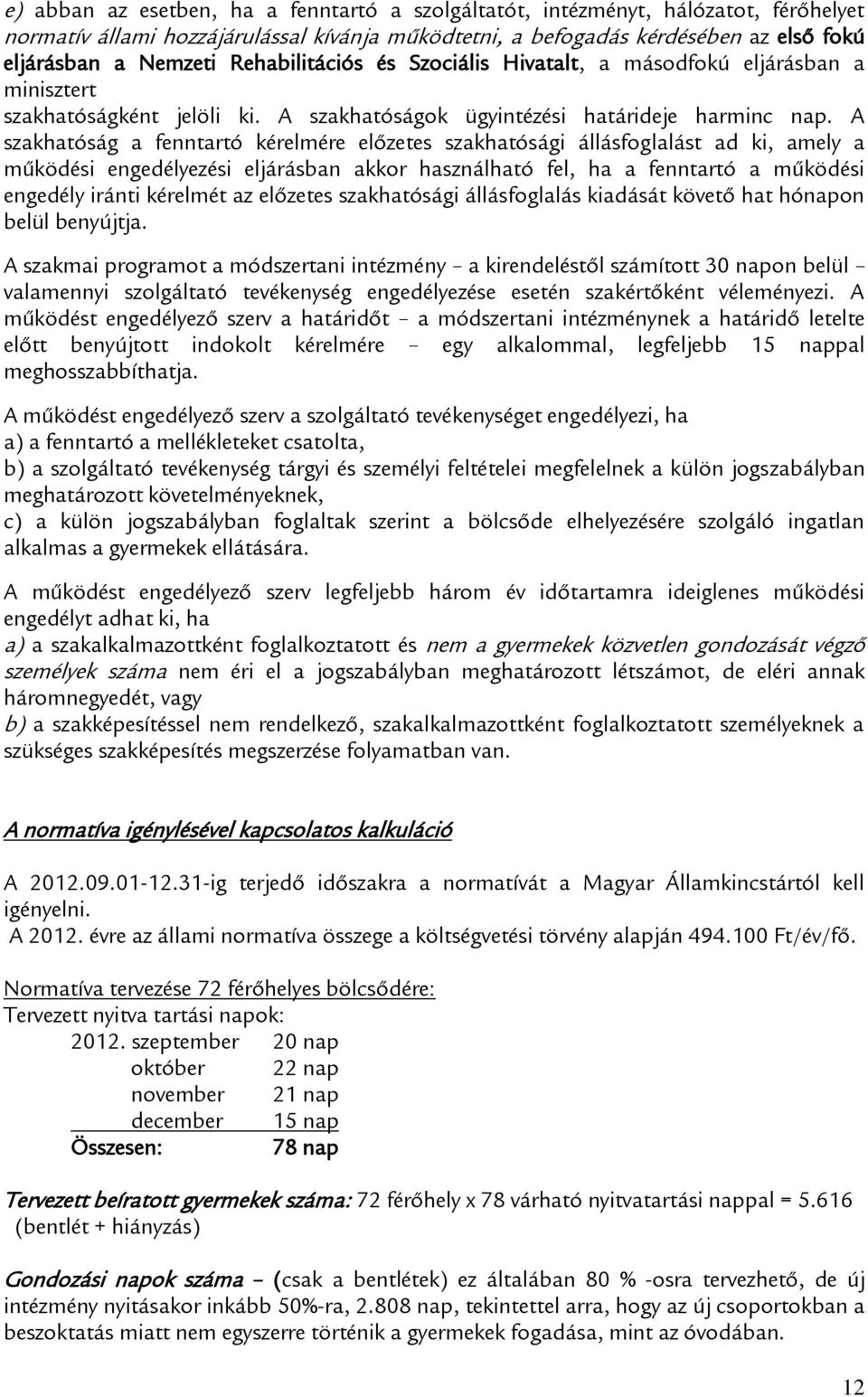 e) abban az esetben, ha a fenntartó a szolgáltatót, intézményt, hálózatot, férőhelyet normatív állami hozzájárulással kívánja működtetni, a befogadás kérdésében az első fokú eljárásban a Nemzeti Rehabilitációs és Szociális Hivatalt, a másodfokú eljárásban a minisztert szakhatóságként jelöli ki. A szakhatóságok ügyintézési határideje harminc nap. A szakhatóság a fenntartó kérelmére előzetes szakhatósági állásfoglalást ad ki, amely a működési engedélyezési eljárásban akkor használható fel, ha a fenntartó a működési engedély iránti kérelmét az előzetes szakhatósági állásfoglalás kiadását követő hat hónapon belül benyújtja.

A szakmai programot a módszertani intézmény – a kirendeléstől számított 30 napon belül – valamennyi szolgáltató tevékenység engedélyezése esetén szakértőként véleményezi. A működést engedélyező szerv a határidőt – a módszertani intézménynek a határidő letelte előtt benyújtott indokolt kérelmére – egy alkalommal, legfeljebb 15 nappal meghosszabbíthatja.

A működést engedélyező szerv a szolgáltató tevékenységet engedélyezi, ha
a) a fenntartó a mellékleteket csatolta,
b) a szolgáltató tevékenység tárgyi és személyi feltételei megfelelnek a külön jogszabályban meghatározott követelményeknek,
c) a külön jogszabályban foglaltak szerint a bölcsőde elhelyezésére szolgáló ingatlan alkalmas a gyermekek ellátására.

A működést engedélyező szerv legfeljebb három év időtartamra ideiglenes működési engedélyt adhat ki, ha
a) a szakalkalmazottként foglalkoztatott és nem a gyermekek közvetlen gondozását végző személyek száma nem éri el a jogszabályban meghatározott létszámot, de eléri annak háromnegyedét, vagy
b) a szakképesítéssel nem rendelkező, szakalkalmazottként foglalkoztatott személyeknek a szükséges szakképesítés megszerzése folyamatban van.

A normatíva igénylésével kapcsolatos kalkuláció

A 2012.09.01-12.31-ig terjedő időszakra a normatívát a Magyar Államkincstártól kell igényelni.
A 2012. évre az állami normatíva összege a költségvetési törvény alapján 494.100 Ft/év/fő.

Normatíva tervezése 72 férőhelyes bölcsődére:
Tervezett nyitva tartási napok:
2012. szeptember 20 nap
október 22 nap
november 21 nap
december 15 nap
Összesen: 78 nap

Tervezett beíratott gyermekek száma: 72 férőhely x 78 várható nyitvatartási nappal = 5.616 (bentlét + hiányzás)

Gondozási napok száma – (csak a bentlétek) ez általában 80 % -osra tervezhető, de új intézmény nyitásakor inkább 50%-ra, 2.808 nap, tekintettel arra, hogy az új csoportokban a beszoktatás miatt nem egyszerre történik a gyermekek fogadása, mint az óvodában.

12